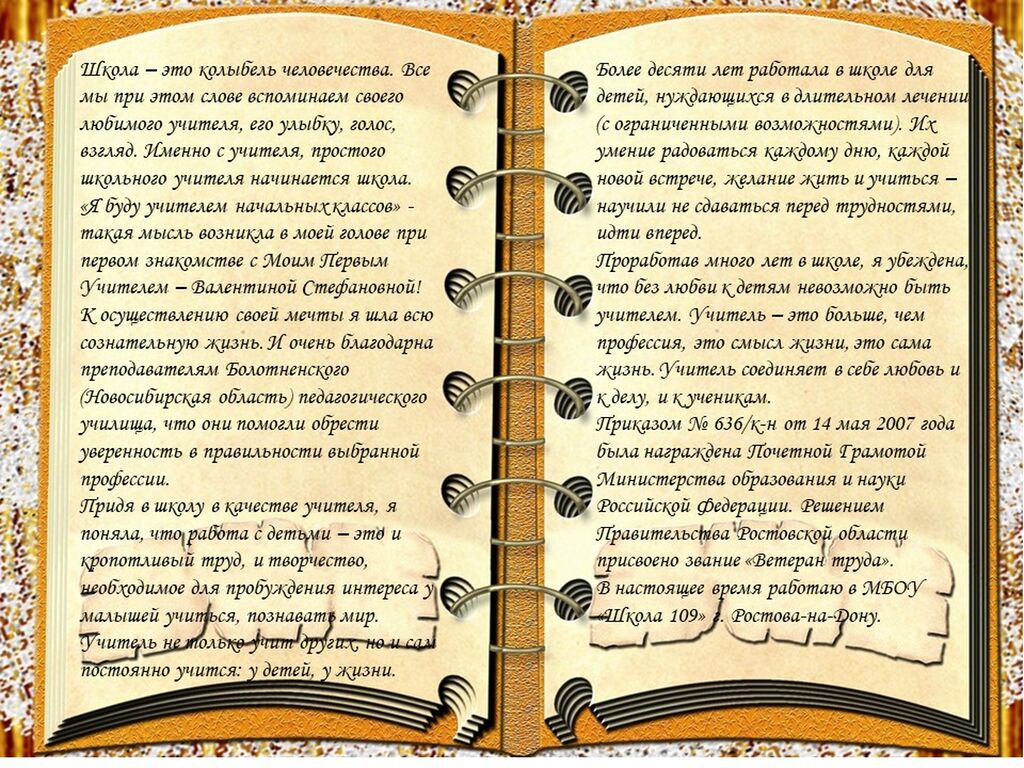 Школа – это колыбель человечества. Все мы при этом слове вспоминаем своего любимого учителя, его улыбку, голос, взгляд. Именно с учителя, простого школьного учителя начинается школа. «Я буду учителем начальных классов» - такая мысль возникла в моей голове при первом знакомстве с Моим Первым Учителем – Валентиной Стефановной! К осуществлению своей мечты я шла всю сознательную жизнь. И очень благодарна преподавателям Болотненского (Новосибирская область) педагогического училища, что они помогли обрести уверенность в правильности выбранной профессии.
Придя в школу в качестве учителя, я поняла, что работа с детьми – это и кропотливый труд, и творчество, необходимое для пробуждения интереса у малышей учиться, познавать мир. Учитель не только учит других, но и сам постоянно учится: у детей, у жизни.

Более десяти лет работала в школе для детей, нуждающихся в длительном лечении (с ограниченными возможностями). Их умение радоваться каждому дню, каждой новой встрече, желание жить и учиться – научили не сдаваться перед трудностями, идти вперед.
Проработав много лет в школе, я убеждена, что без любви к детям невозможно быть учителем. Учитель – это больше, чем профессия, это смысл жизни, это сама жизнь. Учитель соединяет в себе любовь и к делу, и к ученикам.
Приказом № 636/к-н от 14 мая 2007 года была награждена Почетной Грамотой Министерства образования и науки Российской Федерации. Решением Правительства Ростовской области присвоено звание «Ветеран труда».
В настоящее время работаю в МБОУ «Школа 109» г. Ростова-на-Дону.